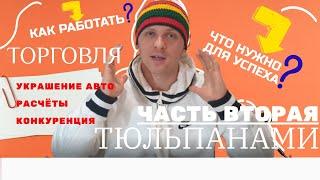 КАК РАБОТАТЬ?

ЧТО НУЖНО ДЛЯ УСПЕХА?

ТОРГОВЛЯ

УКРАШЕНИЕ АВТО
РАСЧЁТЫ
КОНКУРЕНЦИЯ

ЧАСТЬ ВТОРАЯ

ТЮЛЬПАНАМИ